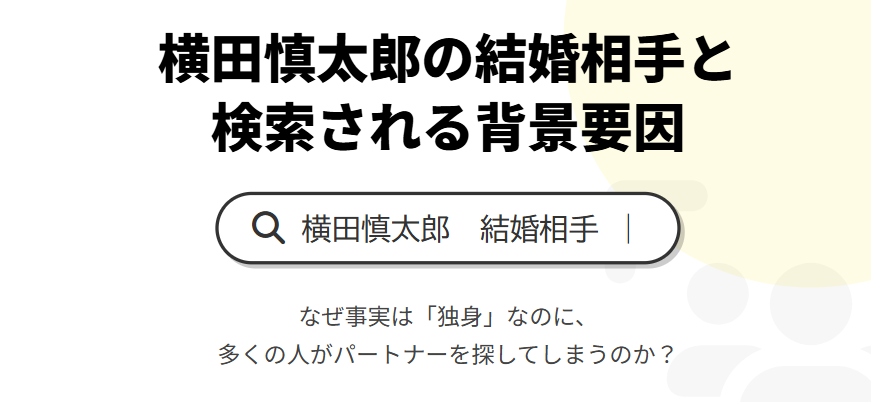 横田慎太郎の結婚相手と検索される背景要因

横田慎太郎　結婚相手

なぜ事実は「独身」なのに、
多くの人がパートナーを探してしまうのか？